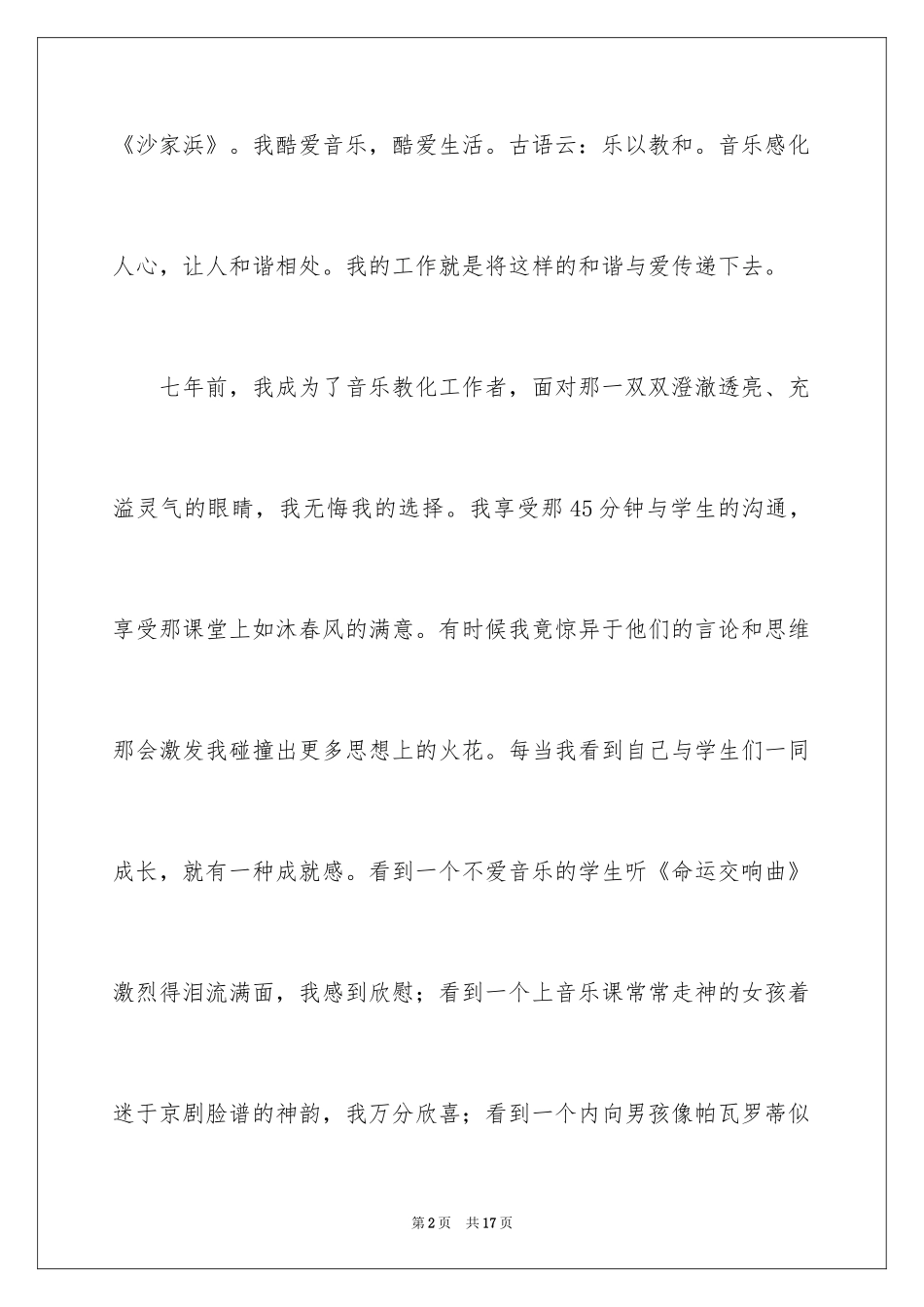 《沙家浜》。我酷爱音乐，酷爱生活。古语云：乐以教和。音乐感化人心，让人和谐相处。我的工作就是将这样的和谐与爱传递下去。

七年前，我成为了音乐教化工作者，面对那一双双澄澈透亮、充溢灵气的眼睛，我无悔我的选择。我享受那45分钟与学生的沟通，享受那课堂上如沐春风的满意。有时候我竟惊异于他们的言论和思维那会激发我碰撞出更多思想上的火花。每当我看到自己与学生们一同成长，就有一种成就感。看到一个不爱音乐的学生听《命运交响曲》激烈得泪流满面，我感到欣慰；看到一个上音乐课常常走神的女孩着迷于京剧脸谱的神韵，我万分欣喜；看到一个内向男孩像帕瓦罗蒂似

第2页　共17页